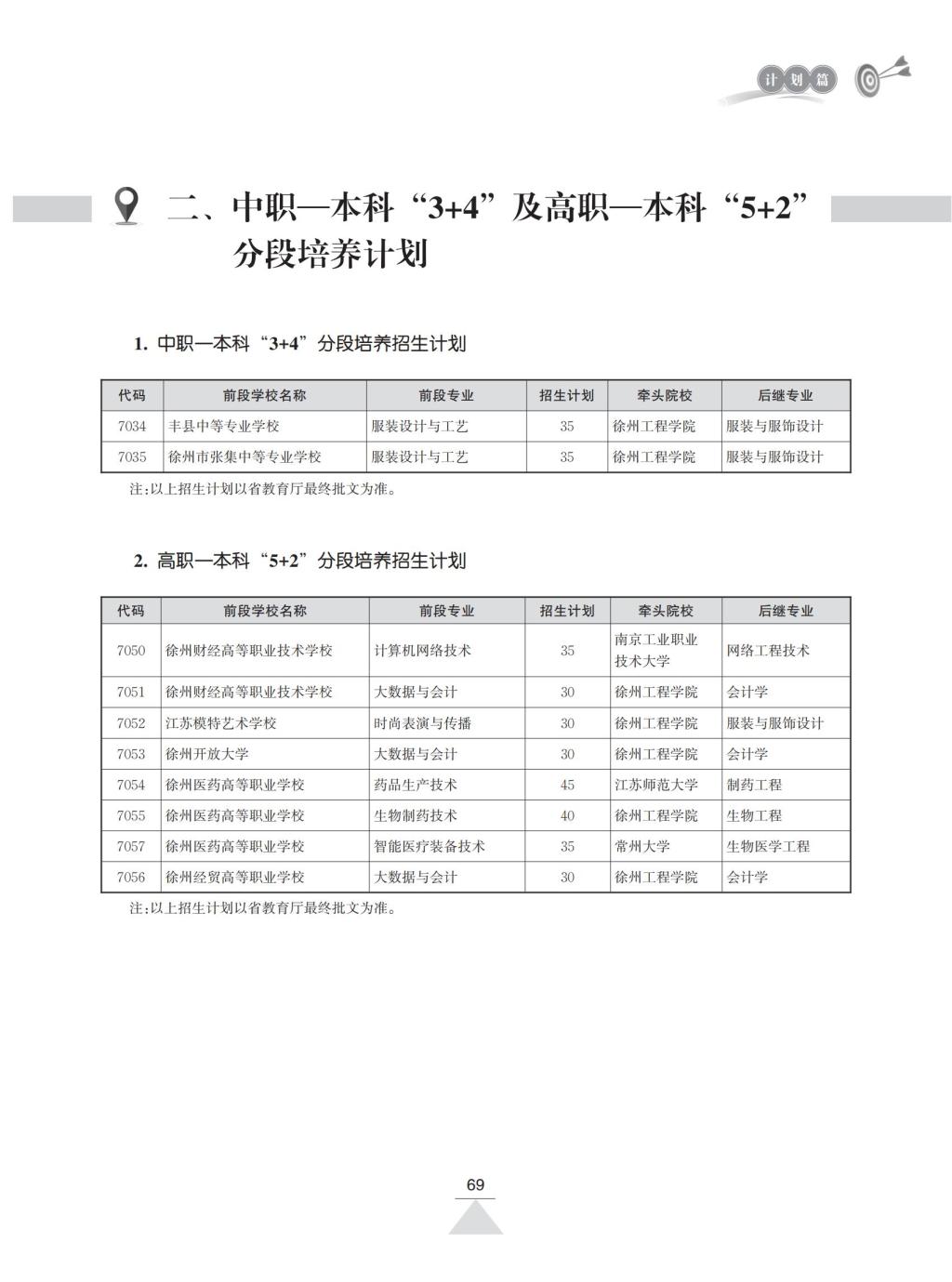 计划篇

二、中职—本科“3+4”及高职—本科“5+2”分段培养计划

1. 中职—本科“3+4”分段培养招生计划

| 代码 | 前段学校名称 | 前段专业 | 招生计划 | 牵头院校 | 后继专业 |
|---|---|---|---|---|---|
| 7034 | 丰县中等专业学校 | 服装设计与工艺 | 35 | 徐州工程学院 | 服装与服饰设计 |
| 7035 | 徐州市张集中等专业学校 | 服装设计与工艺 | 35 | 徐州工程学院 | 服装与服饰设计 |

注:以上招生计划以省教育厅最终批文为准。

2. 高职—本科“5+2”分段培养招生计划

| 代码 | 前段学校名称 | 前段专业 | 招生计划 | 牵头院校 | 后继专业 |
|---|---|---|---|---|---|
| 7050 | 徐州财经高等职业技术学校 | 计算机网络技术 | 35 | 南京工业职业技术大学 | 网络工程技术 |
| 7051 | 徐州财经高等职业技术学校 | 大数据与会计 | 30 | 徐州工程学院 | 会计学 |
| 7052 | 江苏模特艺术学校 | 时尚表演与传播 | 30 | 徐州工程学院 | 服装与服饰设计 |
| 7053 | 徐州开放大学 | 大数据与会计 | 30 | 徐州工程学院 | 会计学 |
| 7054 | 徐州医药高等职业学校 | 药品生产技术 | 45 | 江苏师范大学 | 制药工程 |
| 7055 | 徐州医药高等职业学校 | 生物制药技术 | 40 | 徐州工程学院 | 生物工程 |
| 7057 | 徐州医药高等职业学校 | 智能医疗装备技术 | 35 | 常州大学 | 生物医学工程 |
| 7056 | 徐州经贸高等职业学校 | 大数据与会计 | 30 | 徐州工程学院 | 会计学 |

注:以上招生计划以省教育厅最终批文为准。

69